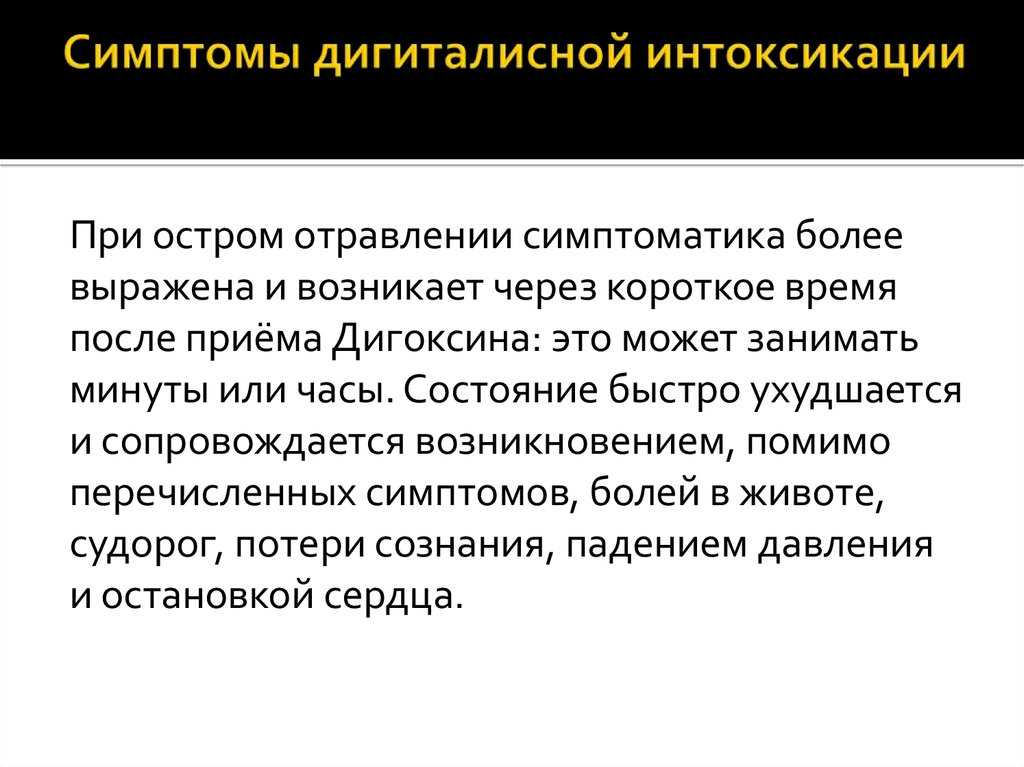 Симптомы дигиталисной интоксикации

При остром отравлении симптоматика более выражена и возникает через короткое время после приёма Дигоксина: это может занимать минуты или часы. Состояние быстро ухудшается и сопровождается возникновением, помимо перечисленных симптомов, болей в животе, судорог, потери сознания, падением давления и остановкой сердца.